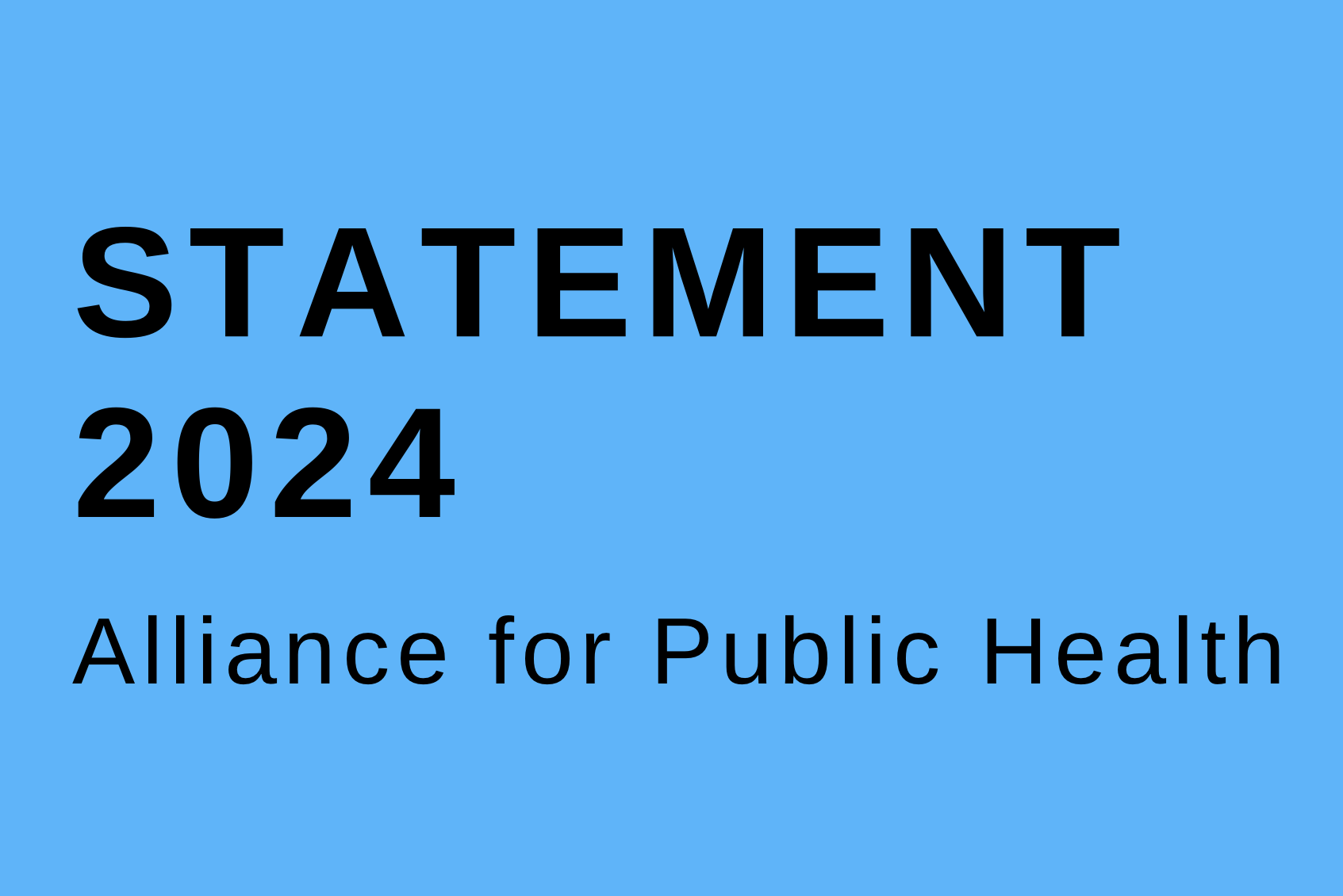 STATEMENT 2024

Alliance for Public Health